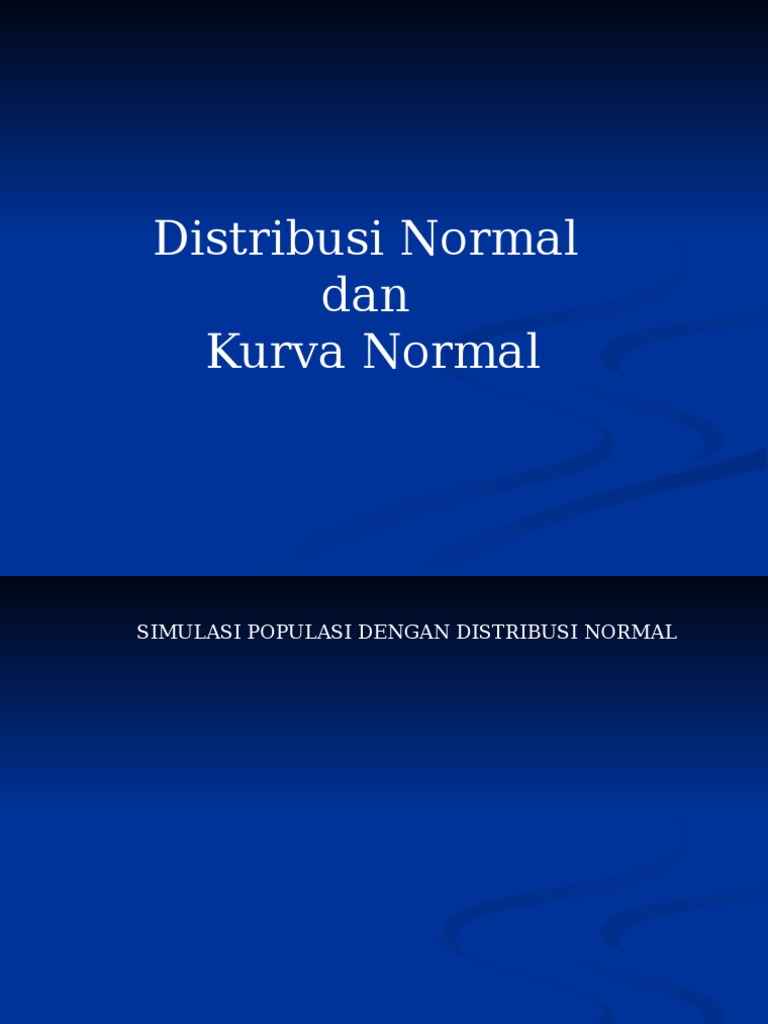 Distribusi Normal
dan
Kurva Normal

SIMULASI POPULASI DENGAN DISTRIBUSI NORMAL